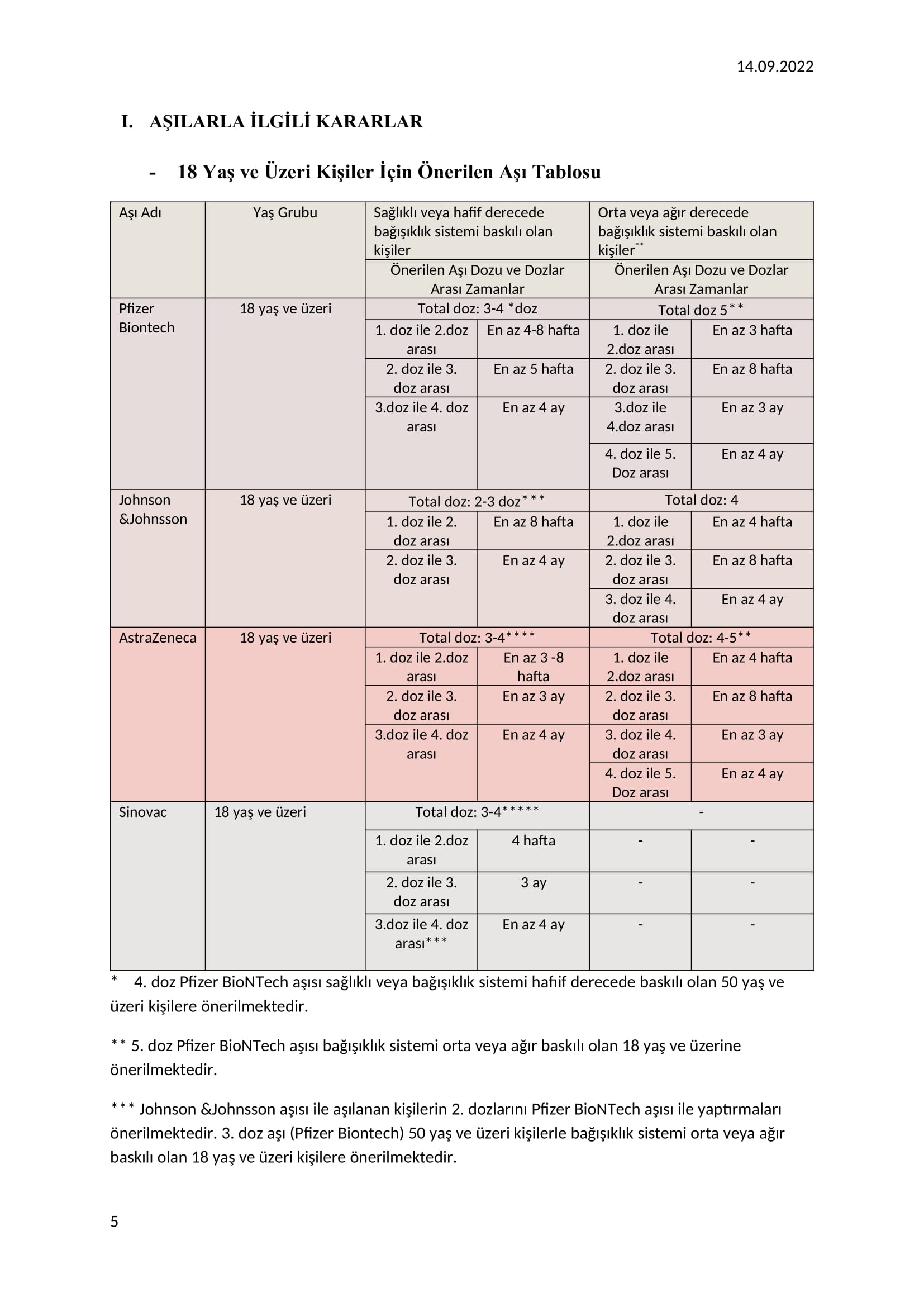 14.09.2022

I. AŞILARLA İLGİLİ KARARLAR

- 18 Yaş ve Üzeri Kişiler İçin Önerilen Aşı Tablosu

| Aşı Adı | Yaş Grubu | Sağlıklı veya hafif derecede bağışıklık sistemi baskılı olan kişiler | | Orta veya ağır derecede bağışıklık sistemi baskılı olan kişiler** | |
|---|---|---|---|---|---|
| | | Önerilen Aşı Dozu ve Dozlar Arası Zamanlar | | Önerilen Aşı Dozu ve Dozlar Arası Zamanlar | |
| Pfizer Biontech | 18 yaş ve üzeri | Total doz: 3-4 *doz | | Total doz 5** | |
| | | 1. doz ile 2.doz arası | En az 4-8 hafta | 1. doz ile 2.doz arası | En az 3 hafta |
| | | 2. doz ile 3. doz arası | En az 5 hafta | 2. doz ile 3. doz arası | En az 8 hafta |
| | | 3.doz ile 4. doz arası | En az 4 ay | 3.doz ile 4.doz arası | En az 3 ay |
| | | | | 4. doz ile 5. Doz arası | En az 4 ay |
| Johnson &Johnsson | 18 yaş ve üzeri | Total doz: 2-3 doz*** | | Total doz: 4 | |
| | | 1. doz ile 2. doz arası | En az 8 hafta | 1. doz ile 2.doz arası | En az 4 hafta |
| | | 2. doz ile 3. doz arası | En az 4 ay | 2. doz ile 3. doz arası | En az 8 hafta |
| | | | | 3. doz ile 4. doz arası | En az 4 ay |
| AstraZeneca | 18 yaş ve üzeri | Total doz: 3-4**** | | Total doz: 4-5** | |
| | | 1. doz ile 2.doz arası | En az 3 -8 hafta | 1. doz ile 2.doz arası | En az 4 hafta |
| | | 2. doz ile 3. doz arası | En az 3 ay | 2. doz ile 3. doz arası | En az 8 hafta |
| | | 3.doz ile 4. doz arası | En az 4 ay | 3. doz ile 4. doz arası | En az 3 ay |
| | | | | 4. doz ile 5. Doz arası | En az 4 ay |
| Sinovac | 18 yaş ve üzeri | Total doz: 3-4***** | | - | |
| | | 1. doz ile 2.doz arası | 4 hafta | - | - |
| | | 2. doz ile 3. doz arası | 3 ay | - | - |
| | | 3.doz ile 4. doz arası*** | En az 4 ay | - | - |

* 4. doz Pfizer BioNTech aşısı sağlıklı veya bağışıklık sistemi hafif derecede baskılı olan 50 yaş ve üzeri kişilere önerilmektedir.

** 5. doz Pfizer BioNTech aşısı bağışıklık sistemi orta veya ağır baskılı olan 18 yaş ve üzerine önerilmektedir.

*** Johnson &Johnsson aşısı ile aşılanan kişilerin 2. dozlarını Pfizer BioNTech aşısı ile yaptırmaları önerilmektedir. 3. doz aşı (Pfizer Biontech) 50 yaş ve üzeri kişilerle bağışıklık sistemi orta veya ağır baskılı olan 18 yaş ve üzeri kişilere önerilmektedir.

5